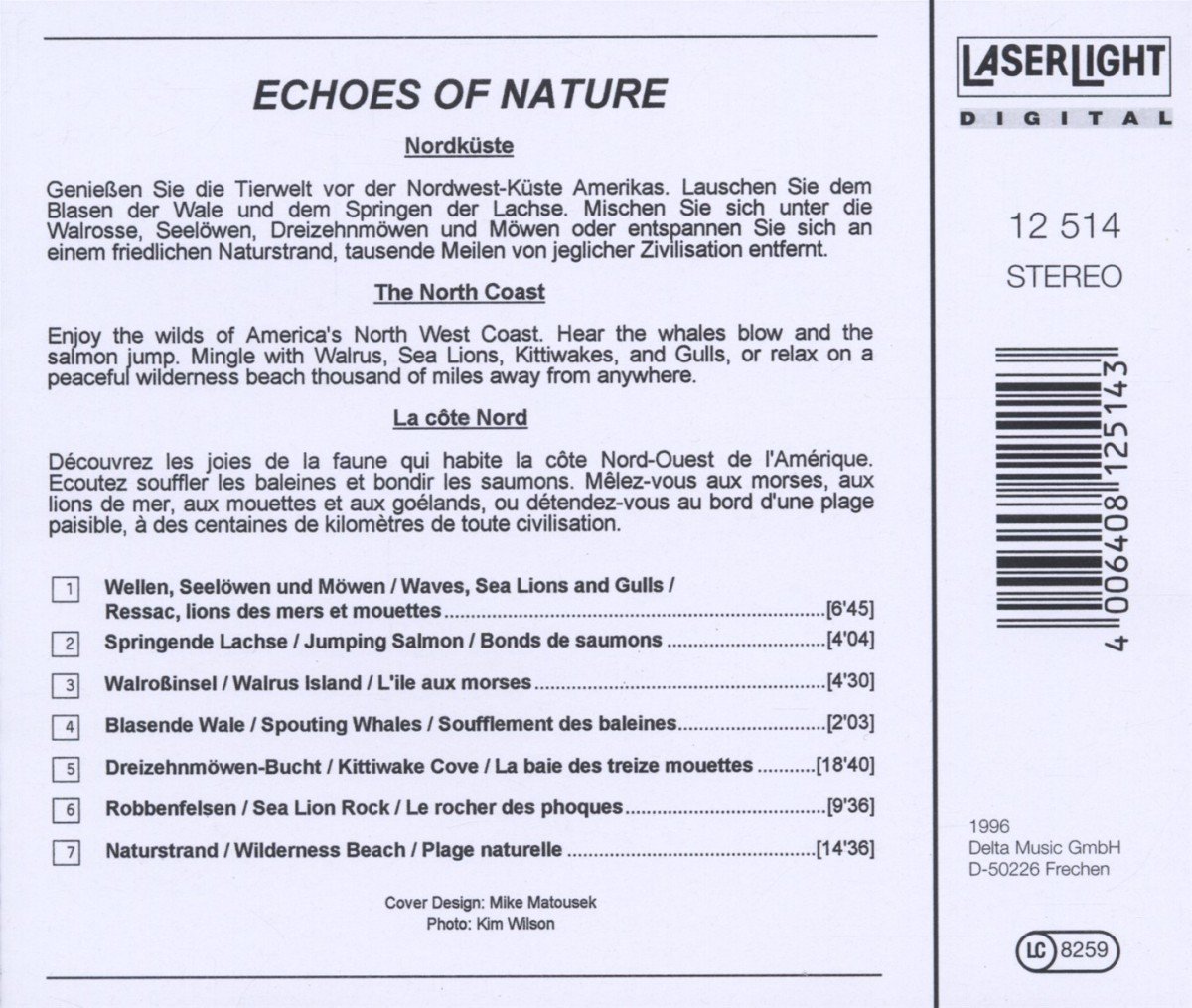 ECHOES OF NATURE

Nordküste

Genießen Sie die Tierwelt vor der Nordwest-Küste Amerikas. Lauschen Sie dem Blasen der Wale und dem Springen der Lachse. Mischen Sie sich unter die Walrosse, Seelöwen, Dreizehnmöwen und Möwen oder entspannen Sie sich an einem friedlichen Naturstrand, tausende Meilen von jeglicher Zivilisation entfernt.

The North Coast

Enjoy the wilds of America's North West Coast. Hear the whales blow and the salmon jump. Mingle with Walrus, Sea Lions, Kittiwakes, and Gulls, or relax on a peaceful wilderness beach thousand of miles away from anywhere.

La côte Nord

Découvrez les joies de la faune qui habite la côte Nord-Ouest de l'Amérique. Ecoutez souffler les baleines et bondir les saumons. Mêlez-vous aux morses, aux lions de mer, aux mouettes et aux goélands, ou détendez-vous au bord d'une plage paisible, à des centaines de kilomètres de toute civilisation.

1 Wellen, Seelöwen und Möwen / Waves, Sea Lions and Gulls / Ressac, lions des mers et mouettes [6'45]

2 Springende Lachse / Jumping Salmon / Bonds de saumons [4'04]

3 Walroßinsel / Walrus Island / L'ile aux morses [4'30]

4 Blasende Wale / Spouting Whales / Soufflement des baleines [2'03]

5 Dreizehnmöwen-Bucht / Kittiwake Cove / La baie des treize mouettes [18'40]

6 Robbenfelsen / Sea Lion Rock / Le rocher des phoques [9'36]

7 Naturstrand / Wilderness Beach / Plage naturelle [14'36]

Cover Design: Mike Matousek
Photo: Kim Wilson

LASERLIGHT
DIGITAL

12 514
STEREO

4 006408 125143

1996
Delta Music GmbH
D-50226 Frechen

LC 8259